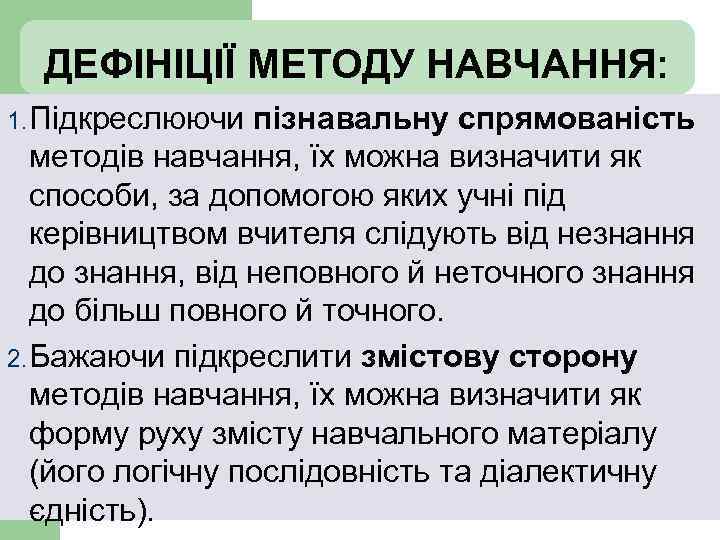 ДЕФІНІЦІЇ МЕТОДУ НАВЧАННЯ:

1. Підкреслюючи пізнавальну спрямованість методів навчання, їх можна визначити як способи, за допомогою яких учні під керівництвом вчителя слідують від незнання до знання, від неповного й неточного знання до більш повного й точного.

2. Бажаючи підкреслити змістову сторону методів навчання, їх можна визначити як форму руху змісту навчального матеріалу (його логічну послідовність та діалектичну єдність).